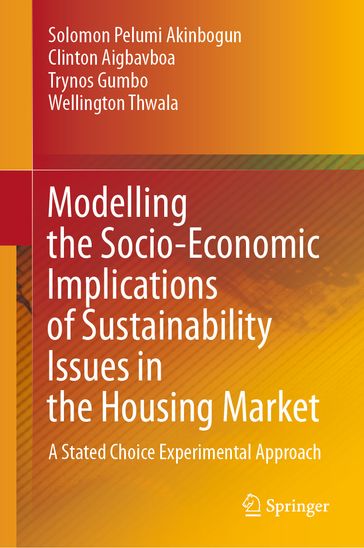 Solomon Pelumi Akinbogun
Clinton Aigbavboa
Trynos Gumbo
Wellington Thwala

Modelling the Socio-Economic Implications of Sustainability Issues in the Housing Market

A Stated Choice Experimental Approach

Springer